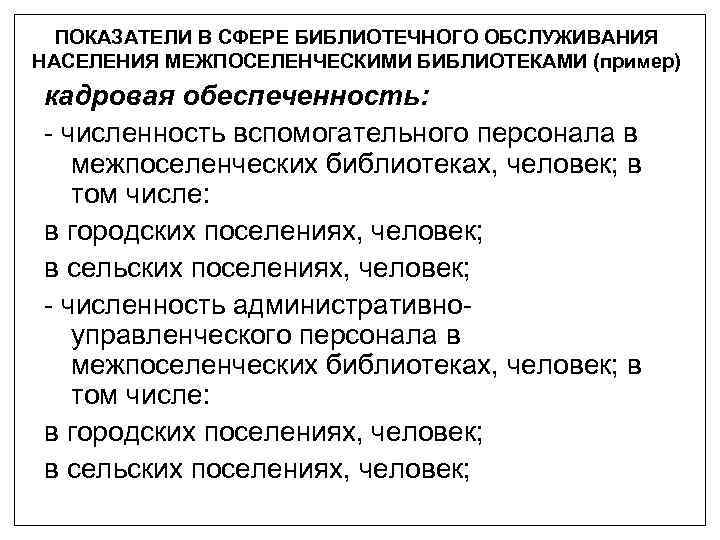 ПОКАЗАТЕЛИ В СФЕРЕ БИБЛИОТЕЧНОГО ОБСЛУЖИВАНИЯ НАСЕЛЕНИЯ МЕЖПОСЕЛЕНЧЕСКИМИ БИБЛИОТЕКАМИ (пример)

кадровая обеспеченность:

- численность вспомогательного персонала в межпоселенческих библиотеках, человек; в том числе:

в городских поселениях, человек;

в сельских поселениях, человек;

- численность административно-управленческого персонала в межпоселенческих библиотеках, человек; в том числе:

в городских поселениях, человек;

в сельских поселениях, человек;